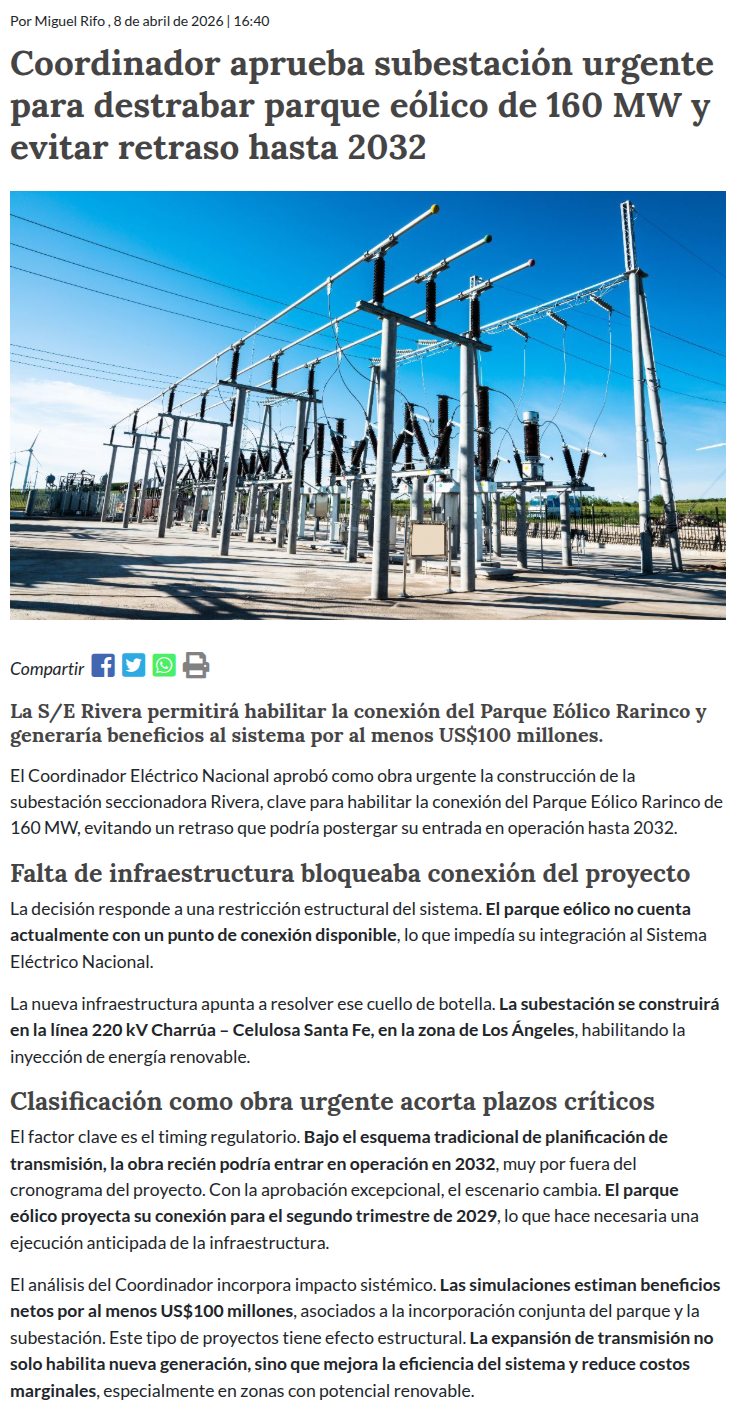 Por Miguel Rifo , 8 de abril de 2026 | 16:40

Coordinador aprueba subestación urgente para destrabar parque eólico de 160 MW y evitar retraso hasta 2032

Compartir

La S/E Rivera permitirá habilitar la conexión del Parque Eólico Rarinco y generaría beneficios al sistema por al menos US$100 millones.

El Coordinador Eléctrico Nacional aprobó como obra urgente la construcción de la subestación seccionadora Rivera, clave para habilitar la conexión del Parque Eólico Rarinco de 160 MW, evitando un retraso que podría postergar su entrada en operación hasta 2032.

Falta de infraestructura bloqueaba conexión del proyecto

La decisión responde a una restricción estructural del sistema. El parque eólico no cuenta actualmente con un punto de conexión disponible, lo que impedía su integración al Sistema Eléctrico Nacional.

La nueva infraestructura apunta a resolver ese cuello de botella. La subestación se construirá en la línea 220 kV Charrúa – Celulosa Santa Fe, en la zona de Los Ángeles, habilitando la inyección de energía renovable.

Clasificación como obra urgente acorta plazos críticos

El factor clave es el timing regulatorio. Bajo el esquema tradicional de planificación de transmisión, la obra recién podría entrar en operación en 2032, muy por fuera del cronograma del proyecto. Con la aprobación excepcional, el escenario cambia. El parque eólico proyecta su conexión para el segundo trimestre de 2029, lo que hace necesaria una ejecución anticipada de la infraestructura.

El análisis del Coordinador incorpora impacto sistémico. Las simulaciones estiman beneficios netos por al menos US$100 millones, asociados a la incorporación conjunta del parque y la subestación. Este tipo de proyectos tiene efecto estructural. La expansión de transmisión no solo habilita nueva generación, sino que mejora la eficiencia del sistema y reduce costos marginales, especialmente en zonas con potencial renovable.